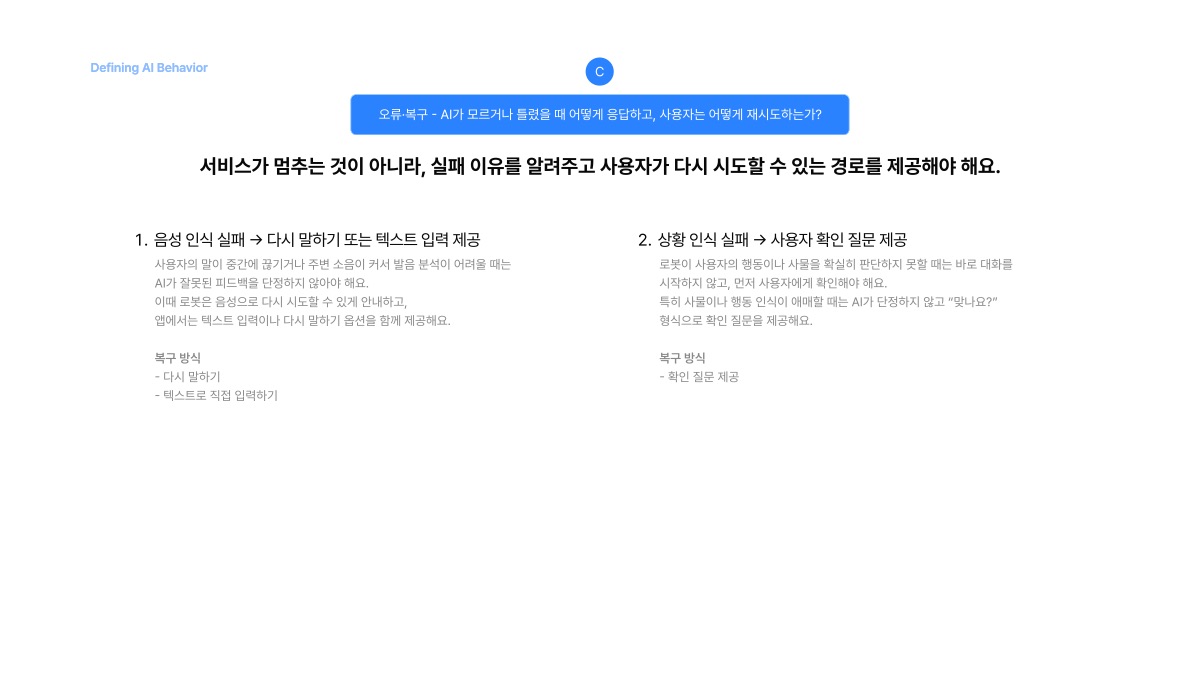 Defining AI Behavior

C

오류·복구 - AI가 모르거나 틀렸을 때 어떻게 응답하고, 사용자는 어떻게 재시도하는가?

서비스가 멈추는 것이 아니라, 실패 이유를 알려주고 사용자가 다시 시도할 수 있는 경로를 제공해야 해요.

1. 음성 인식 실패 → 다시 말하기 또는 텍스트 입력 제공

사용자의 말이 중간에 끊기거나 주변 소음이 커서 발음 분석이 어려울 때는 AI가 잘못된 피드백을 단정하지 않아야 해요.
이때 로봇은 음성으로 다시 시도할 수 있게 안내하고,
앱에서는 텍스트 입력이나 다시 말하기 옵션을 함께 제공해요.

복구 방식
- 다시 말하기
- 텍스트로 직접 입력하기

2. 상황 인식 실패 → 사용자 확인 질문 제공

로봇이 사용자의 행동이나 사물을 확실히 판단하지 못할 때는 바로 대화를 시작하지 않고, 먼저 사용자에게 확인해야 해요.
특히 사물이나 행동 인식이 애매할 때는 AI가 단정하지 않고 “맞나요?” 형식으로 확인 질문을 제공해요.

복구 방식
- 확인 질문 제공